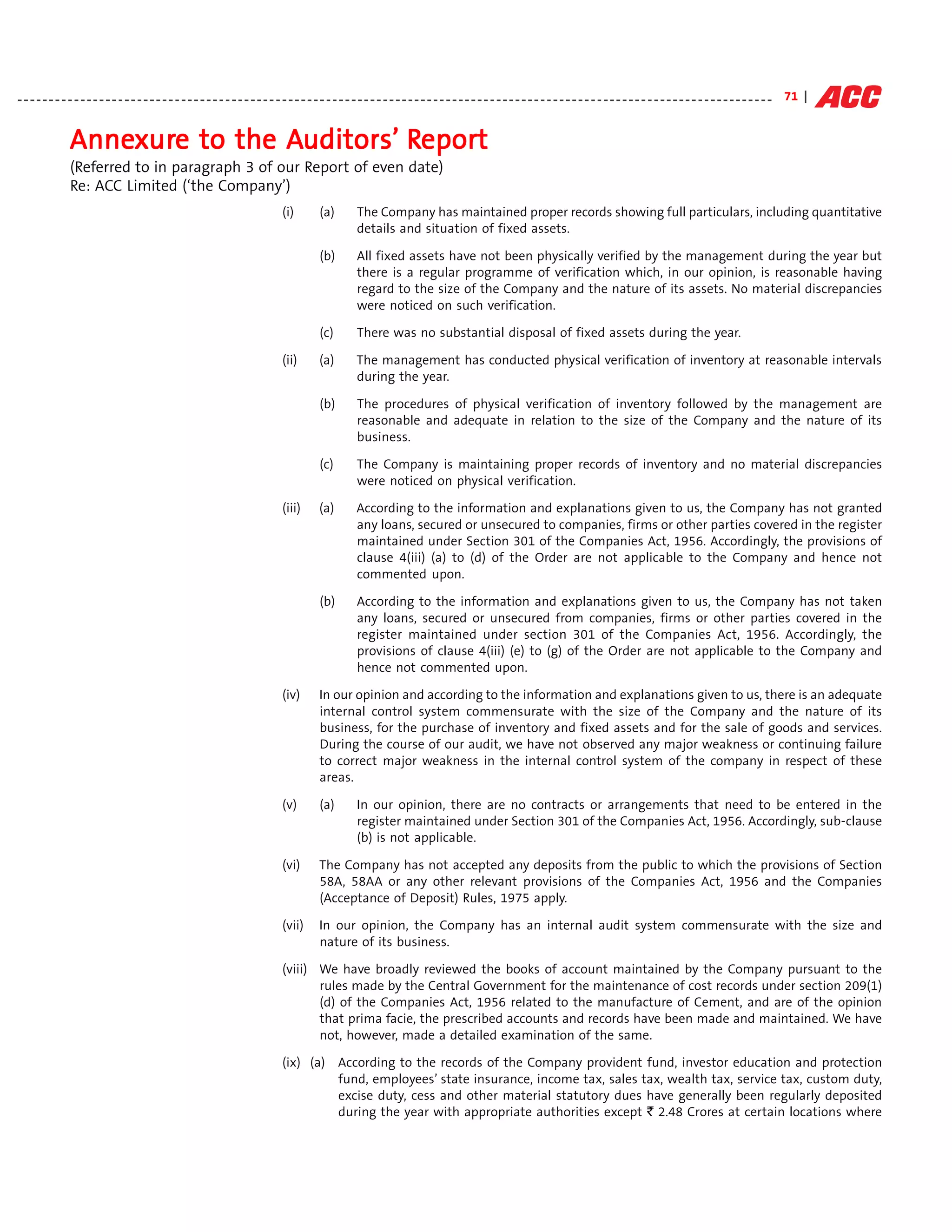 71 | ACC

Annexure to the Auditors' Report

(Referred to in paragraph 3 of our Report of even date)
Re: ACC Limited ('the Company')

(i) (a) The Company has maintained proper records showing full particulars, including quantitative details and situation of fixed assets.

(b) All fixed assets have not been physically verified by the management during the year but there is a regular programme of verification which, in our opinion, is reasonable having regard to the size of the Company and the nature of its assets. No material discrepancies were noticed on such verification.

(c) There was no substantial disposal of fixed assets during the year.

(ii) (a) The management has conducted physical verification of inventory at reasonable intervals during the year.

(b) The procedures of physical verification of inventory followed by the management are reasonable and adequate in relation to the size of the Company and the nature of its business.

(c) The Company is maintaining proper records of inventory and no material discrepancies were noticed on physical verification.

(iii) (a) According to the information and explanations given to us, the Company has not granted any loans, secured or unsecured to companies, firms or other parties covered in the register maintained under Section 301 of the Companies Act, 1956. Accordingly, the provisions of clause 4(iii) (a) to (d) of the Order are not applicable to the Company and hence not commented upon.

(b) According to the information and explanations given to us, the Company has not taken any loans, secured or unsecured from companies, firms or other parties covered in the register maintained under section 301 of the Companies Act, 1956. Accordingly, the provisions of clause 4(iii) (e) to (g) of the Order are not applicable to the Company and hence not commented upon.

(iv) In our opinion and according to the information and explanations given to us, there is an adequate internal control system commensurate with the size of the Company and the nature of its business, for the purchase of inventory and fixed assets and for the sale of goods and services. During the course of our audit, we have not observed any major weakness or continuing failure to correct major weakness in the internal control system of the company in respect of these areas.

(v) (a) In our opinion, there are no contracts or arrangements that need to be entered in the register maintained under Section 301 of the Companies Act, 1956. Accordingly, sub-clause (b) is not applicable.

(vi) The Company has not accepted any deposits from the public to which the provisions of Section 58A, 58AA or any other relevant provisions of the Companies Act, 1956 and the Companies (Acceptance of Deposit) Rules, 1975 apply.

(vii) In our opinion, the Company has an internal audit system commensurate with the size and nature of its business.

(viii) We have broadly reviewed the books of account maintained by the Company pursuant to the rules made by the Central Government for the maintenance of cost records under section 209(1) (d) of the Companies Act, 1956 related to the manufacture of Cement, and are of the opinion that prima facie, the prescribed accounts and records have been made and maintained. We have not, however, made a detailed examination of the same.

(ix) (a) According to the records of the Company provident fund, investor education and protection fund, employees' state insurance, income tax, sales tax, wealth tax, service tax, custom duty, excise duty, cess and other material statutory dues have generally been regularly deposited during the year with appropriate authorities except ₹ 2.48 Crores at certain locations where